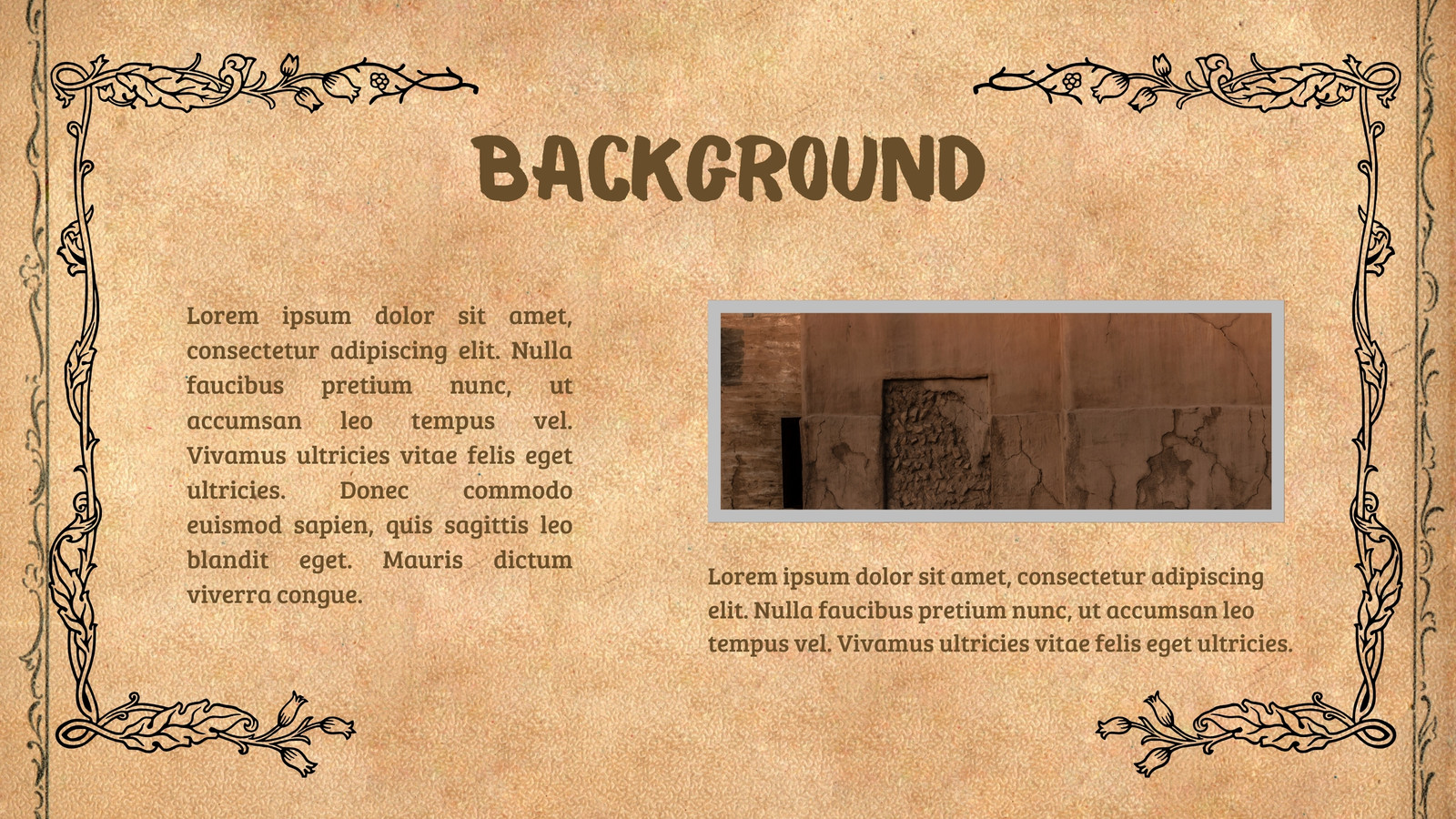 BACKGROUND

Lorem ipsum dolor sit amet, consectetur adipiscing elit. Nulla faucibus pretium nunc, ut accumsan leo tempus vel. Vivamus ultricies vitae felis eget ultricies. Donec commodo euismod sapien, quis sagittis leo blandit eget. Mauris dictum viverra congue.

Lorem ipsum dolor sit amet, consectetur adipiscing elit. Nulla faucibus pretium nunc, ut accumsan leo tempus vel. Vivamus ultricies vitae felis eget ultricies.